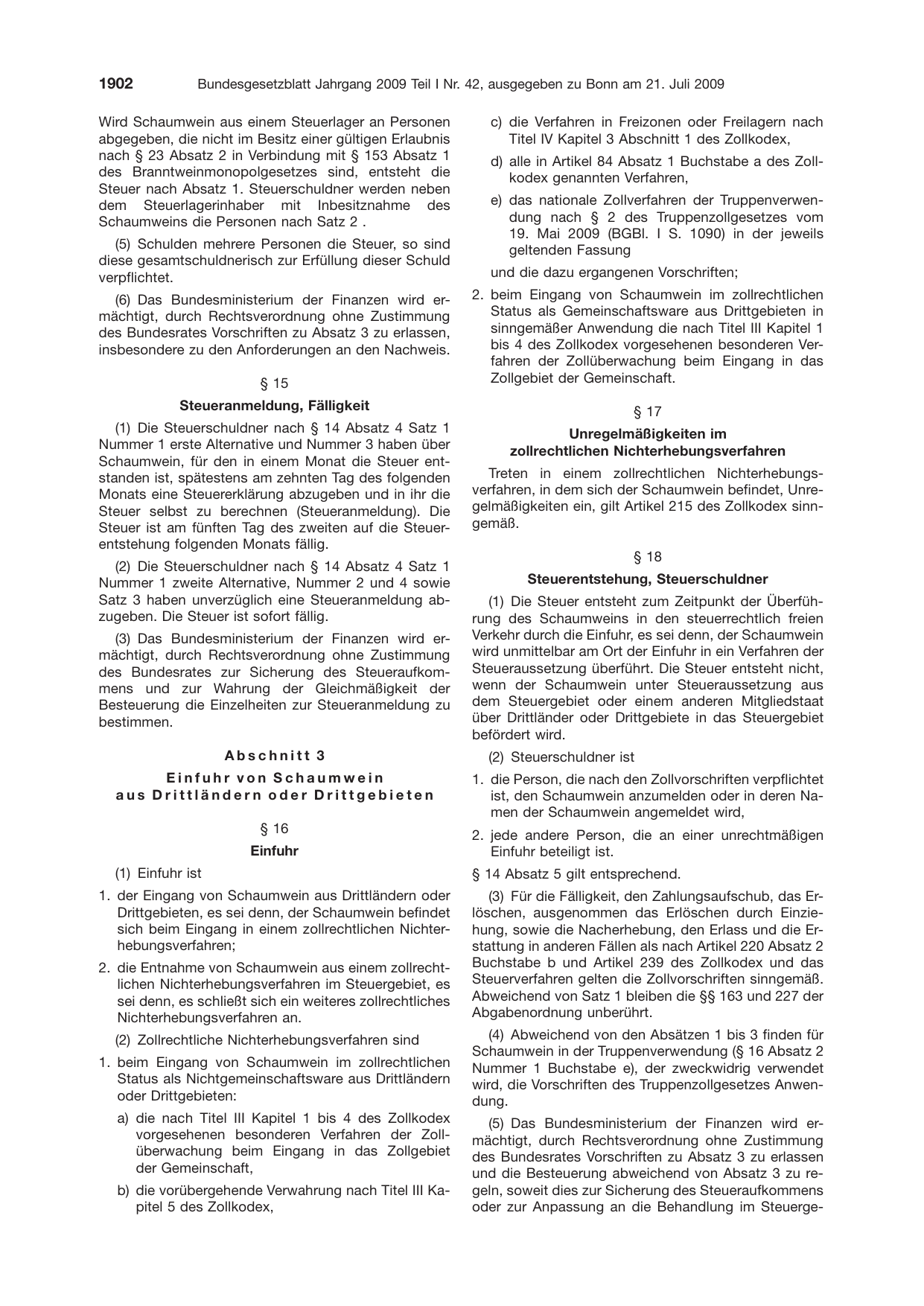 1902 Bundesgesetzblatt Jahrgang 2009 Teil I Nr. 42, ausgegeben zu Bonn am 21. Juli 2009

Wird Schaumwein aus einem Steuerlager an Personen abgegeben, die nicht im Besitz einer gültigen Erlaubnis nach § 23 Absatz 2 in Verbindung mit § 153 Absatz 1 des Branntweinmonopolgesetzes sind, entsteht die Steuer nach Absatz 1. Steuerschuldner werden neben dem Steuerlagerinhaber mit Inbesitznahme des Schaumweins die Personen nach Satz 2 .

(5) Schulden mehrere Personen die Steuer, so sind diese gesamtschuldnerisch zur Erfüllung dieser Schuld verpflichtet.

(6) Das Bundesministerium der Finanzen wird ermächtigt, durch Rechtsverordnung ohne Zustimmung des Bundesrates Vorschriften zu Absatz 3 zu erlassen, insbesondere zu den Anforderungen an den Nachweis.

§ 15

Steueranmeldung, Fälligkeit

(1) Die Steuerschuldner nach § 14 Absatz 4 Satz 1 Nummer 1 erste Alternative und Nummer 3 haben über Schaumwein, für den in einem Monat die Steuer entstanden ist, spätestens am zehnten Tag des folgenden Monats eine Steuererklärung abzugeben und in ihr die Steuer selbst zu berechnen (Steueranmeldung). Die Steuer ist am fünften Tag des zweiten auf die Steuerentstehung folgenden Monats fällig.

(2) Die Steuerschuldner nach § 14 Absatz 4 Satz 1 Nummer 1 zweite Alternative, Nummer 2 und 4 sowie Satz 3 haben unverzüglich eine Steueranmeldung abzugeben. Die Steuer ist sofort fällig.

(3) Das Bundesministerium der Finanzen wird ermächtigt, durch Rechtsverordnung ohne Zustimmung des Bundesrates zur Sicherung des Steueraufkommens und zur Wahrung der Gleichmäßigkeit der Besteuerung die Einzelheiten zur Steueranmeldung zu bestimmen.

Abschnitt 3

Einfuhr von Schaumwein aus Drittländern oder Drittgebieten

§ 16

Einfuhr

(1) Einfuhr ist

1. der Eingang von Schaumwein aus Drittländern oder Drittgebieten, es sei denn, der Schaumwein befindet sich beim Eingang in einem zollrechtlichen Nichterhebungsverfahren;

2. die Entnahme von Schaumwein aus einem zollrechtlichen Nichterhebungsverfahren im Steuergebiet, es sei denn, es schließt sich ein weiteres zollrechtliches Nichterhebungsverfahren an.

(2) Zollrechtliche Nichterhebungsverfahren sind

1. beim Eingang von Schaumwein im zollrechtlichen Status als Nichtgemeinschaftsware aus Drittländern oder Drittgebieten:

a) die nach Titel III Kapitel 1 bis 4 des Zollkodex vorgesehenen besonderen Verfahren der Zollüberwachung beim Eingang in das Zollgebiet der Gemeinschaft,

b) die vorübergehende Verwahrung nach Titel III Kapitel 5 des Zollkodex,

c) die Verfahren in Freizonen oder Freilagern nach Titel IV Kapitel 3 Abschnitt 1 des Zollkodex,

d) alle in Artikel 84 Absatz 1 Buchstabe a des Zollkodex genannten Verfahren,

e) das nationale Zollverfahren der Truppenverwendung nach § 2 des Truppenzollgesetzes vom 19. Mai 2009 (BGBl. I S. 1090) in der jeweils geltenden Fassung

und die dazu ergangenen Vorschriften;

2. beim Eingang von Schaumwein im zollrechtlichen Status als Gemeinschaftsware aus Drittgebieten in sinngemäßer Anwendung die nach Titel III Kapitel 1 bis 4 des Zollkodex vorgesehenen besonderen Verfahren der Zollüberwachung beim Eingang in das Zollgebiet der Gemeinschaft.

§ 17

Unregelmäßigkeiten im zollrechtlichen Nichterhebungsverfahren

Treten in einem zollrechtlichen Nichterhebungsverfahren, in dem sich der Schaumwein befindet, Unregelmäßigkeiten ein, gilt Artikel 215 des Zollkodex sinngemäß.

§ 18

Steuerentstehung, Steuerschuldner

(1) Die Steuer entsteht zum Zeitpunkt der Überführung des Schaumweins in den steuerrechtlich freien Verkehr durch die Einfuhr, es sei denn, der Schaumwein wird unmittelbar am Ort der Einfuhr in ein Verfahren der Steueraussetzung überführt. Die Steuer entsteht nicht, wenn der Schaumwein unter Steueraussetzung aus dem Steuergebiet oder einem anderen Mitgliedstaat über Drittländer oder Drittgebiete in das Steuergebiet befördert wird.

(2) Steuerschuldner ist

1. die Person, die nach den Zollvorschriften verpflichtet ist, den Schaumwein anzumelden oder in deren Namen der Schaumwein angemeldet wird,

2. jede andere Person, die an einer unrechtmäßigen Einfuhr beteiligt ist.

§ 14 Absatz 5 gilt entsprechend.

(3) Für die Fälligkeit, den Zahlungsaufschub, das Erlöschen, ausgenommen das Erlöschen durch Einziehung, sowie die Nacherhebung, den Erlass und die Erstattung in anderen Fällen als nach Artikel 220 Absatz 2 Buchstabe b und Artikel 239 des Zollkodex und das Steuerverfahren gelten die Zollvorschriften sinngemäß. Abweichend von Satz 1 bleiben die §§ 163 und 227 der Abgabenordnung unberührt.

(4) Abweichend von den Absätzen 1 bis 3 finden für Schaumwein in der Truppenverwendung (§ 16 Absatz 2 Nummer 1 Buchstabe e), der zweckwidrig verwendet wird, die Vorschriften des Truppenzollgesetzes Anwendung.

(5) Das Bundesministerium der Finanzen wird ermächtigt, durch Rechtsverordnung ohne Zustimmung des Bundesrates Vorschriften zu Absatz 3 zu erlassen und die Besteuerung abweichend von Absatz 3 zu regeln, soweit dies zur Sicherung des Steueraufkommens oder zur Anpassung an die Behandlung im Steuerge-